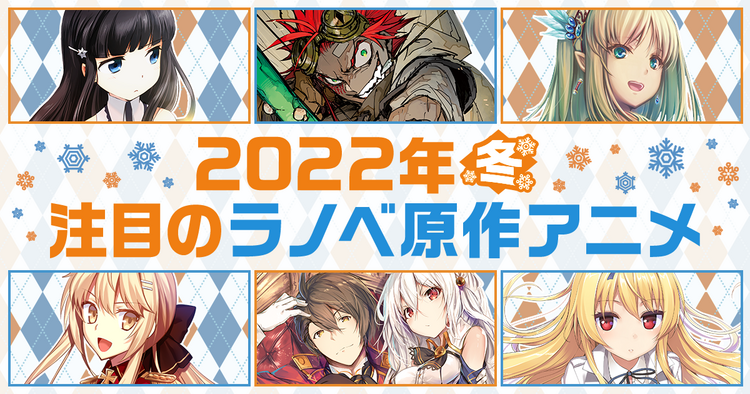 2022年冬
注目のラノベ原作アニメ